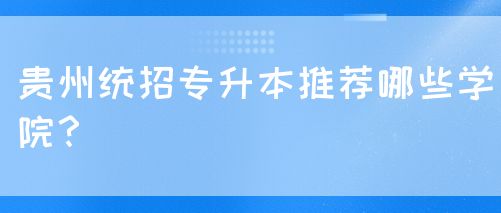 贵州统招专升本推荐哪些学院？